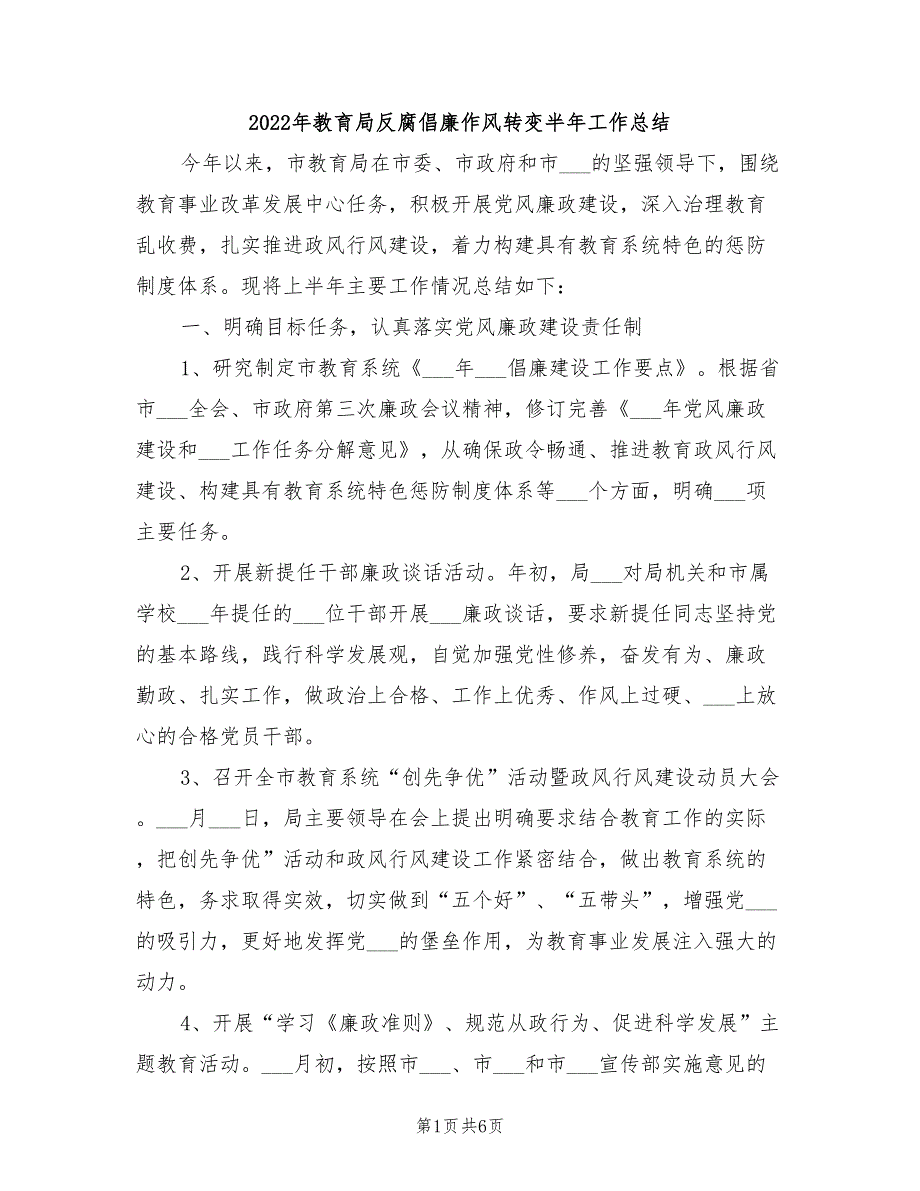 2022年教育局反腐倡廉作风转变半年工作总结

今年以来，市教育局在市委、市政府和市___的坚强领导下，围绕教育事业改革发展中心任务，积极开展党风廉政建设，深入治理教育乱收费，扎实推进政风行风建设，着力构建具有教育系统特色的惩防制度体系。现将上半年主要工作情况总结如下：

一、明确目标任务，认真落实党风廉政建设责任制

1、研究制定市教育系统《___年___倡廉建设工作要点》。根据省市___全会、市政府第三次廉政会议精神，修订完善《___年党风廉政建设和___工作任务分解意见》，从确保政令畅通、推进教育政风行风建设、构建具有教育系统特色惩防制度体系等___个方面，明确___项主要任务。

2、开展新提任干部廉政谈话活动。年初，局___对局机关和市属学校___年提任的___位干部开展___廉政谈话，要求新提任同志坚持党的基本路线，践行科学发展观，自觉加强党性修养，奋发有为、廉政勤政、扎实工作，做政治上合格、工作上优秀、作风上过硬、___上放心的合格党员干部。

3、召开全市教育系统“创先争优”活动暨政风行风建设动员大会。___月___日，局主要领导在会上提出明确要求结合教育工作的实际，把创先争优”活动和政风行风建设工作紧密结合，做出教育系统的特色，务求取得实效，切实做到“五个好”、“五带头”，增强党___的吸引力，更好地发挥党___的堡垒作用，为教育事业发展注入强大的动力。

4、开展“学习《廉政准则》、规范从政行为、促进科学发展”主题教育活动。___月初，按照市___、市___和市___宣传部实施意见的

第1页 共6页